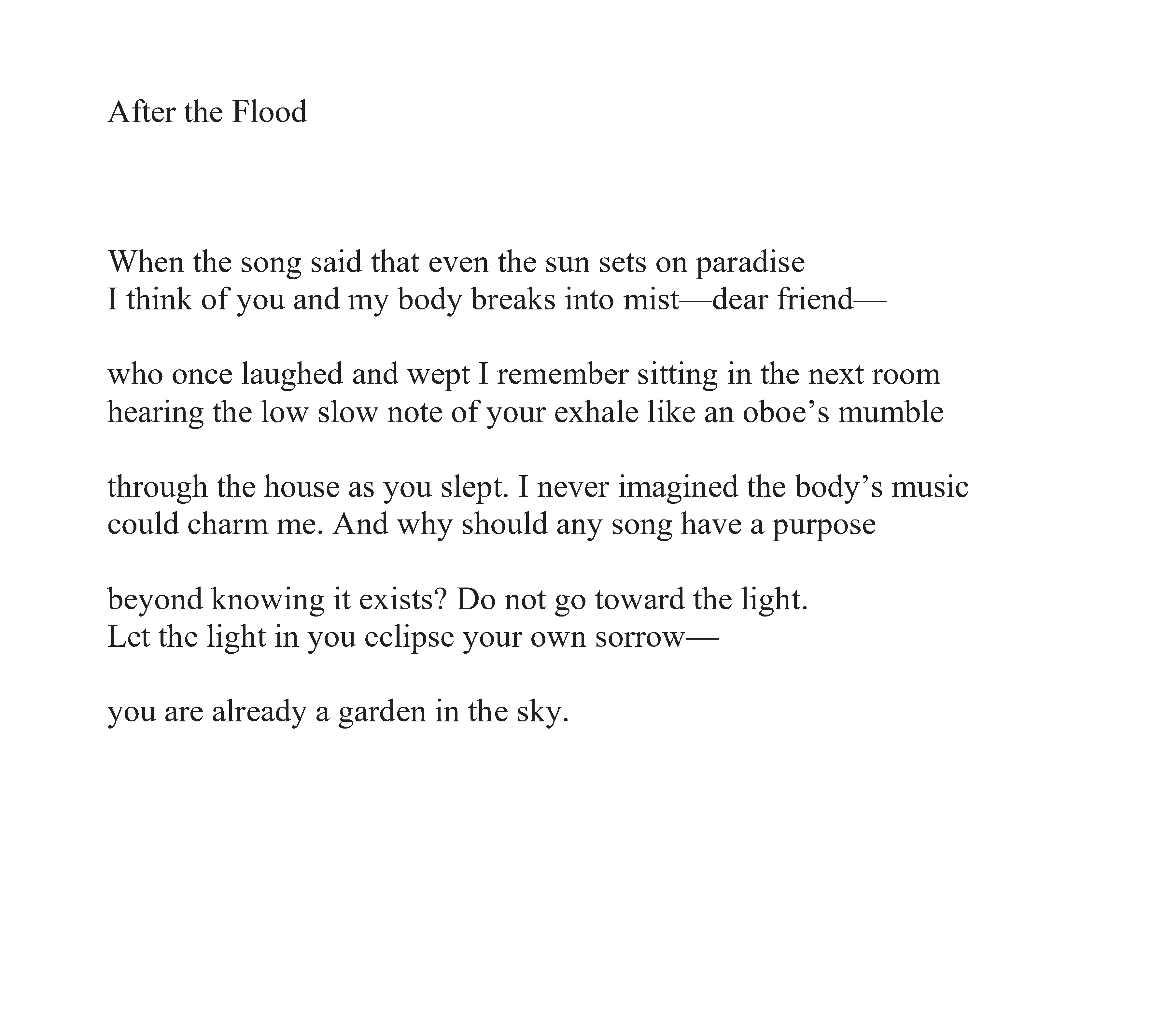 After the Flood

When the song said that even the sun sets on paradise
I think of you and my body breaks into mist—dear friend—

who once laughed and wept I remember sitting in the next room
hearing the low slow note of your exhale like an oboe’s mumble

through the house as you slept. I never imagined the body’s music
could charm me. And why should any song have a purpose

beyond knowing it exists? Do not go toward the light.
Let the light in you eclipse your own sorrow—

you are already a garden in the sky.